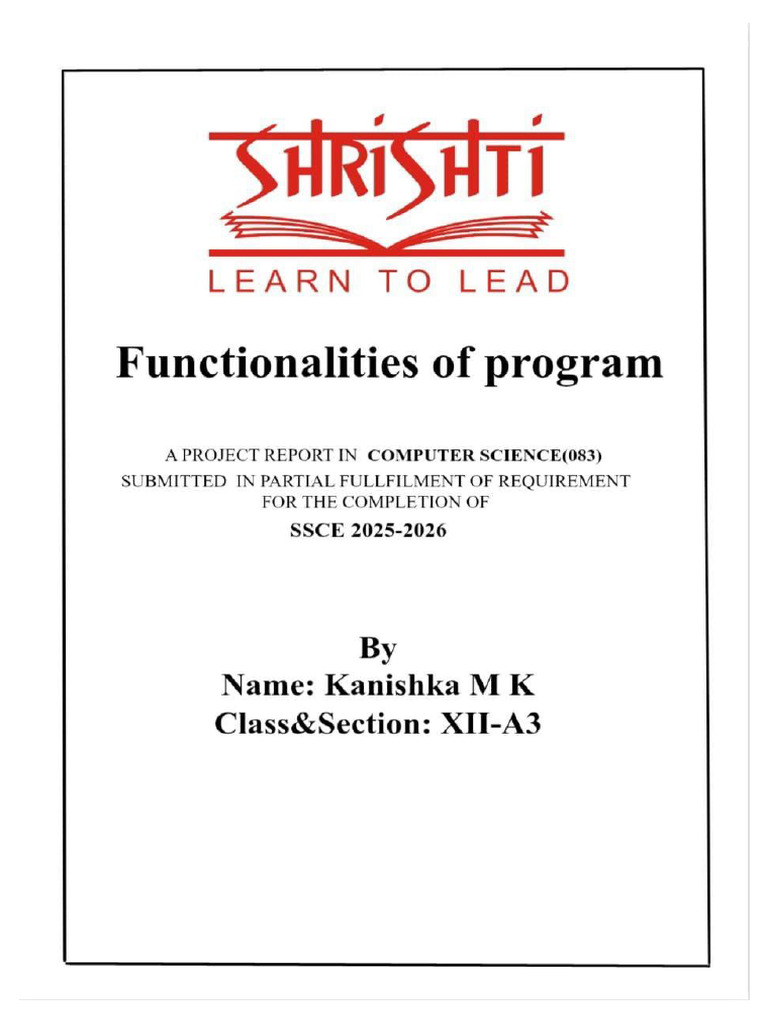 SHRISHTI
LEARN TO LEAD

Functionalities of program

A PROJECT REPORT IN COMPUTER SCIENCE(083)
SUBMITTED IN PARTIAL FULLFILMENT OF REQUIREMENT FOR THE COMPLETION OF
SSCE 2025-2026

By
Name: Kanishka M K
Class&Section: XII-A3